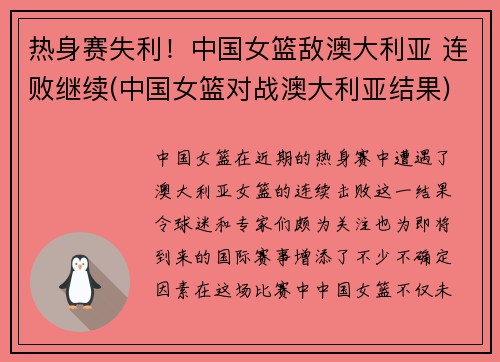 热身赛失利！中国女篮敌澳大利亚 连败继续(中国女篮对战澳大利亚结果)

中国女篮在近期的热身赛中遭遇了澳大利亚女篮的连续击败这一结果令球迷和专家们颇为关注也为即将到来的国际赛事增添了不少不确定因素在这场比赛中中国女篮不仅未